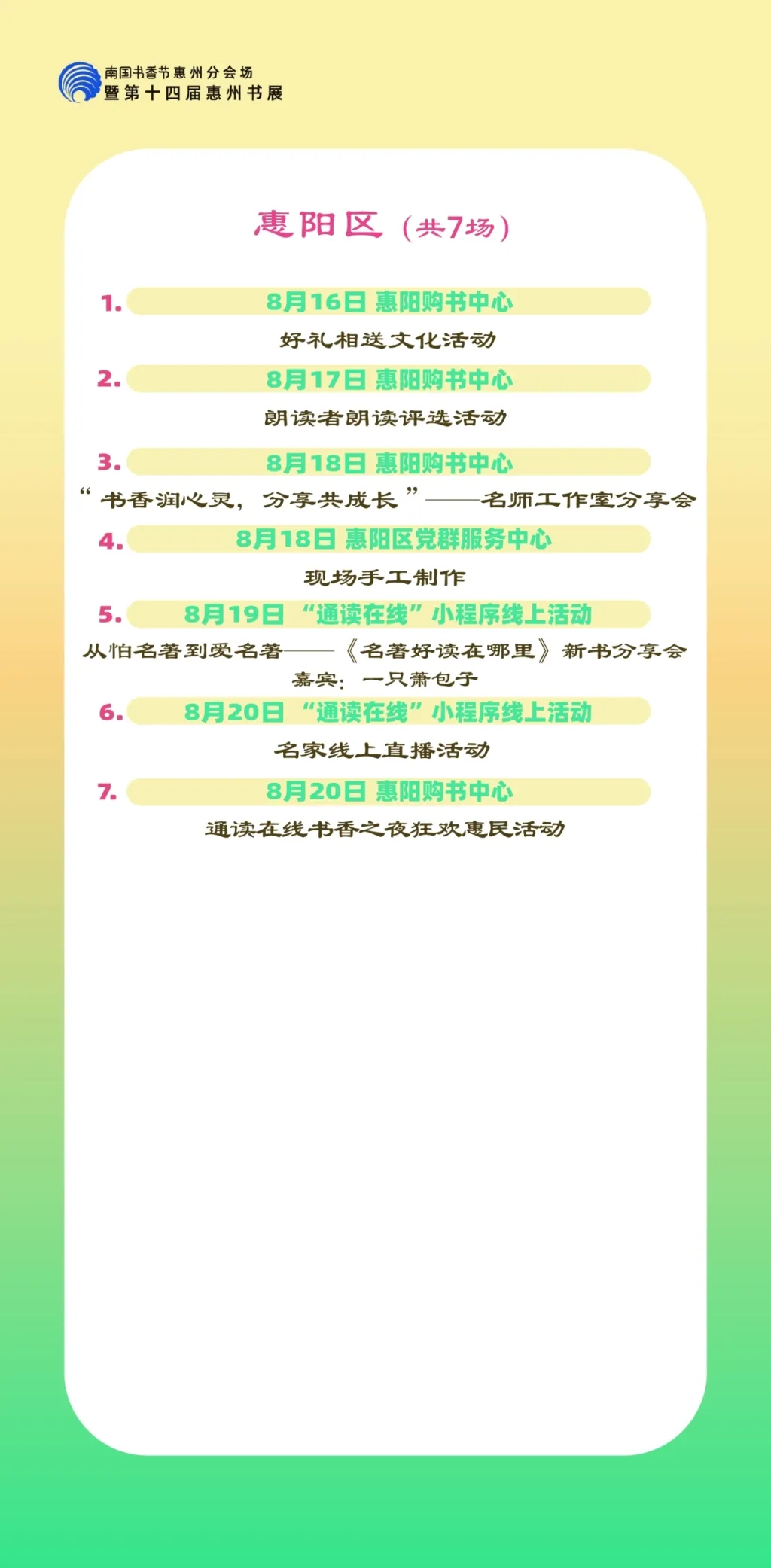 南国书香节惠州分会场
暨第十四届惠州书展

惠阳区（共7场）

1. 8月16日 惠阳购书中心
好礼相送文化活动

2. 8月17日 惠阳购书中心
朗读者朗读评选活动

3. 8月18日 惠阳购书中心
“书香润心灵，分享共成长”——名师工作室分享会

4. 8月18日 惠阳区党群服务中心
现场手工制作

5. 8月19日 “通读在线”小程序线上活动
从怕名著到爱名著——《名著好读在哪里》新书分享会
嘉宾：一只萧包子

6. 8月20日 “通读在线”小程序线上活动
名家线上直播活动

7. 8月20日 惠阳购书中心
通读在线书香之夜狂欢惠民活动